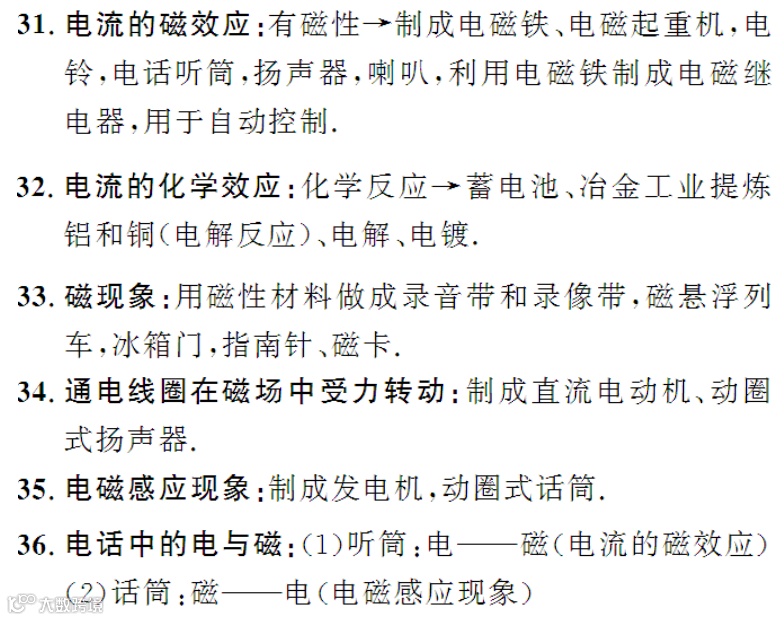 31.电流的磁效应:有磁性→制成电磁铁、电磁起重机,电铃,电话听筒,扬声器,喇叭,利用电磁铁制成电磁继电器,用于自动控制.

32.电流的化学效应:化学反应→蓄电池、冶金工业提炼铝和铜(电解反应)、电解、电镀.

33.磁现象:用磁性材料做成录音带和录像带,磁悬浮列车,冰箱门,指南针、磁卡.

34.通电线圈在磁场中受力转动:制成直流电动机、动圈式扬声器.

35.电磁感应现象:制成发电机,动圈式话筒.

36.电话中的电与磁:(1)听筒:电——磁(电流的磁效应)
(2)话筒:磁——电(电磁感应现象)

大数跨境